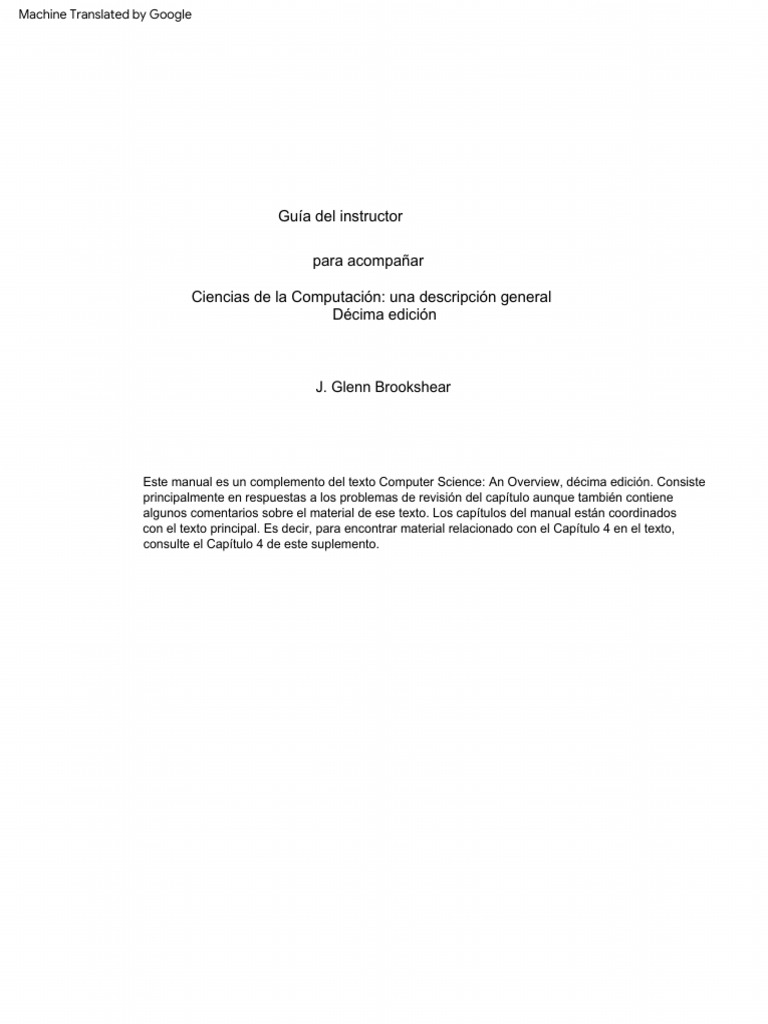 Machine Translated by Google

Guía del instructor

para acompañar

Ciencias de la Computación: una descripción general
Décima edición

J. Glenn Brookshear

Este manual es un complemento del texto Computer Science: An Overview, décima edición. Consiste principalmente en respuestas a los problemas de revisión del capítulo aunque también contiene algunos comentarios sobre el material de ese texto. Los capítulos del manual están coordinados con el texto principal. Es decir, para encontrar material relacionado con el Capítulo 4 en el texto, consulte el Capítulo 4 de este suplemento.